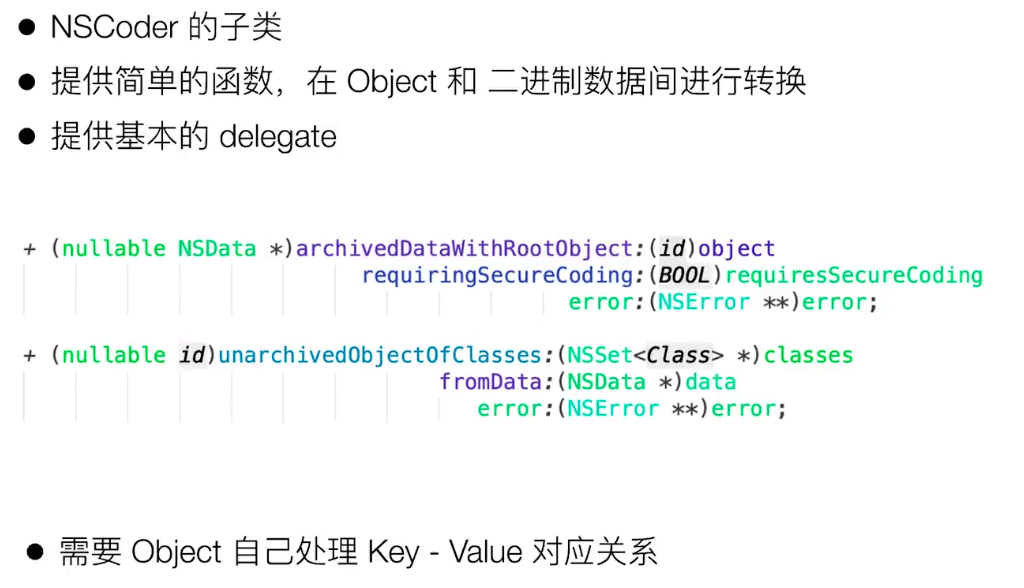 • NSCoder的子类
• 提供简单的函数，在Object和二进制数据间进行转换
• 提供基本的delegate

+ (nullable NSData *)archivedDataWithRootObject:(id)object
                    requiringSecureCoding:(BOOL)requiresSecureCoding
                                    error:(NSError **)error;

+ (nullable id)unarchivedObjectOfClasses:(NSSet<Class> *)classes
                          fromData:(NSData *)data
                             error:(NSError **)error;

• 需要Object自己处理Key - Value对应关系